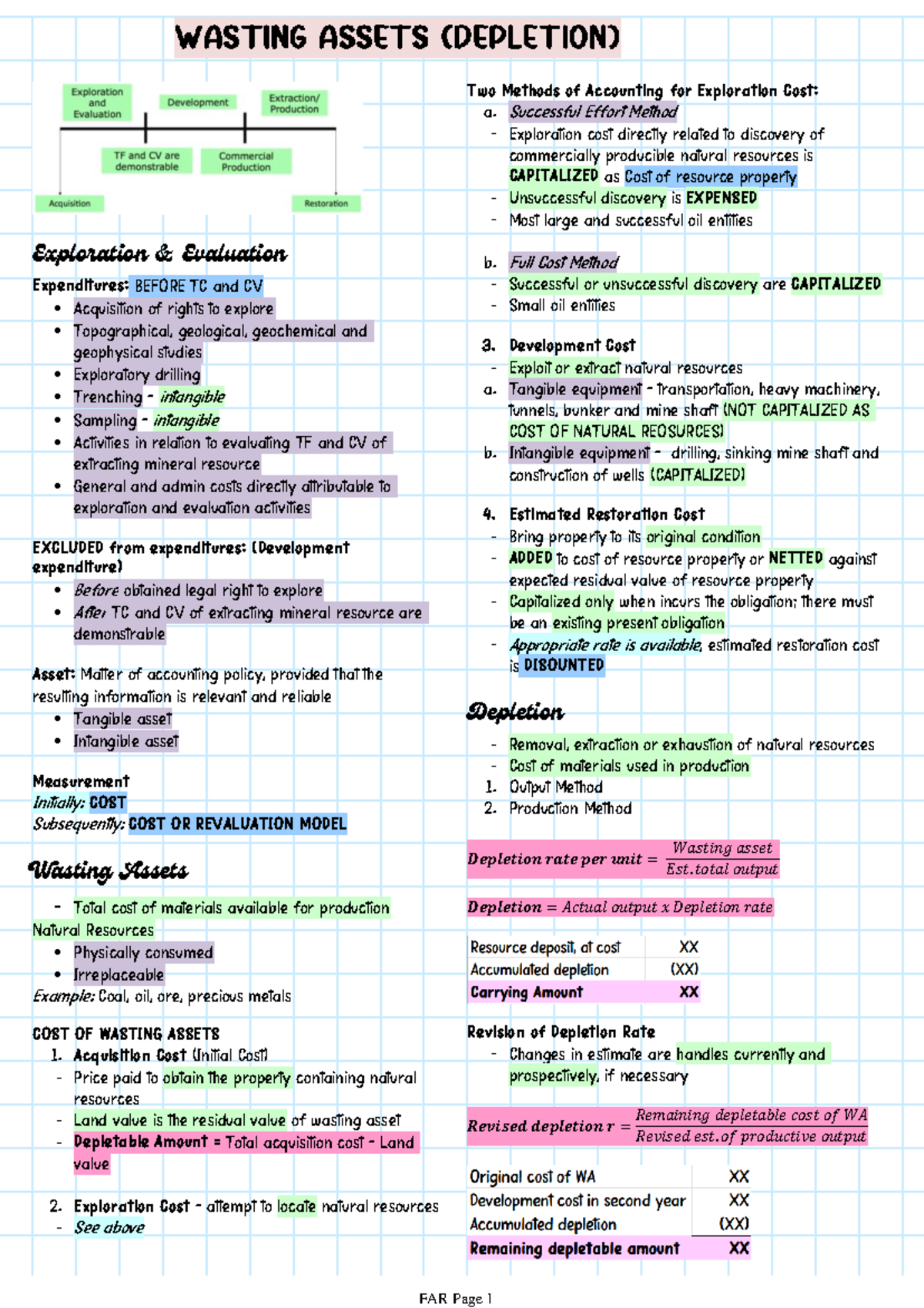 WASTING ASSETS (DEPLETION)

Exploration and Evaluation
Development
Extraction/ Production
TF and CV are demonstrable
Commercial Production
Acquisition
Restoration

Exploration & Evaluation

Expenditures: BEFORE TC and CV
• Acquisition of rights to explore
• Topographical, geological, geochemical and geophysical studies
• Exploratory drilling
• Trenching - intangible
• Sampling - intangible
• Activities in relation to evaluating TF and CV of extracting mineral resource
• General and admin costs directly attributable to exploration and evaluation activities

EXCLUDED from expenditures: (Development expenditure)
• Before obtained legal right to explore
• After TC and CV of extracting mineral resource are demonstrable

Asset: Matter of accounting policy, provided that the resulting information is relevant and reliable
• Tangible asset
• Intangible asset

Measurement
Initially: COST
Subsequently: COST OR REVALUATION MODEL

Wasting Assets

- Total cost of materials available for production
Natural Resources
• Physically consumed
• Irreplaceable
Example: Coal, oil, ore, precious metals

COST OF WASTING ASSETS
1. Acquisition Cost (Initial Cost)
- Price paid to obtain the property containing natural resources
- Land value is the residual value of wasting asset
- Depletable Amount = Total acquisition cost - Land value

2. Exploration Cost - attempt to locate natural resources
- See above

Two Methods of Accounting for Exploration Cost:
a. Successful Effort Method
- Exploration cost directly related to discovery of commercially producible natural resources is CAPITALIZED as Cost of resource property
- Unsuccessful discovery is EXPENSED
- Most large and successful oil entities

b. Full Cost Method
- Successful or unsuccessful discovery are CAPITALIZED
- Small oil entities

3. Development Cost
- Exploit or extract natural resources
a. Tangible equipment - transportation, heavy machinery, tunnels, bunker and mine shaft (NOT CAPITALIZED AS COST OF NATURAL REOSURCES)
b. Intangible equipment - drilling, sinking mine shaft and construction of wells (CAPITALIZED)

4. Estimated Restoration Cost
- Bring property to its original condition
- ADDED to cost of resource property or NETTED against expected residual value of resource property
- Capitalized only when incurs the obligation; there must be an existing present obligation
- Appropriate rate is available, estimated restoration cost is DISOUNTED

Depletion

- Removal, extraction or exhaustion of natural resources
- Cost of materials used in production
1. Output Method
2. Production Method

$Depletion\ rate\ per\ unit = \frac{Wasting\ asset}{Est.total\ output}$

$Depletion = Actual\ output\ x\ Depletion\ rate$

| Resource deposit, at cost | XX |
|---|---|
| Accumulated depletion | (XX) |
| Carrying Amount | XX |

Revision of Depletion Rate
- Changes in estimate are handles currently and prospectively, if necessary

$Revised\ depletion\ r = \frac{Remaining\ depletable\ cost\ of\ WA}{Revised\ est.of\ productive\ output}$

| Original cost of WA | XX |
|---|---|
| Development cost in second year | XX |
| Accumulated depletion | (XX) |
| Remaining depletable amount | XX |

FAR Page 1